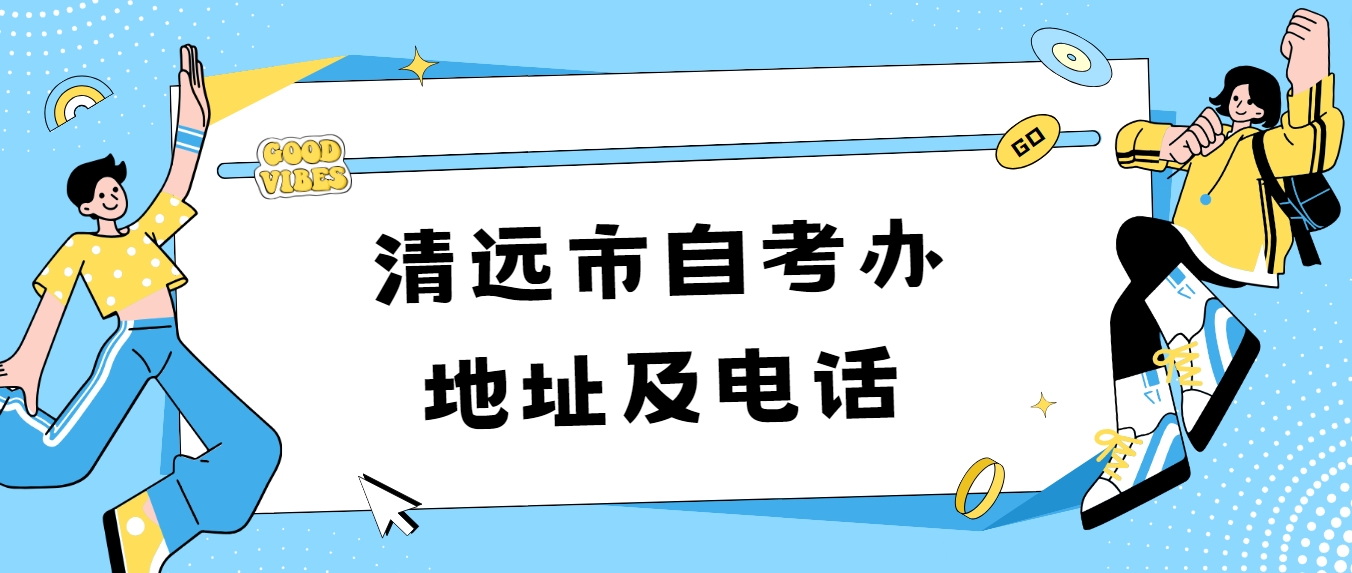 GOOD VIBES

GO

清远市自考办
地址及电话